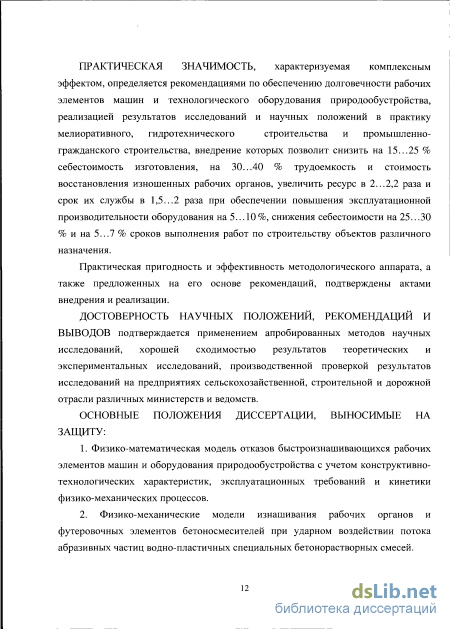 ПРАКТИЧЕСКАЯ ЗНАЧИМОСТЬ, характеризуемая комплексным эффектом, определяется рекомендациями по обеспечению долговечности рабочих элементов машин и технологического оборудования природообустройства, реализацией результатов исследований и научных положений в практику мелиоративного, гидротехнического строительства и промышленно-гражданского строительства, внедрение которых позволит снизить на 15…25 % себестоимость изготовления, на 30…40 % трудоемкость и стоимость восстановления изношенных рабочих органов, увеличить ресурс в 2…2,2 раза и срок их службы в 1,5…2 раза при обеспечении повышения эксплуатационной производительности оборудования на 5…10 %, снижения себестоимости на 25…30 % и на 5…7 % сроков выполнения работ по строительству объектов различного назначения.

Практическая пригодность и эффективность методологического аппарата, а также предложенных на его основе рекомендаций, подтверждены актами внедрения и реализации.

ДОСТОВЕРНОСТЬ НАУЧНЫХ ПОЛОЖЕНИЙ, РЕКОМЕНДАЦИЙ И ВЫВОДОВ подтверждается применением апробированных методов научных исследований, хорошей сходимостью результатов теоретических и экспериментальных исследований, производственной проверкой результатов исследований на предприятиях сельскохозяйственной, строительной и дорожной отрасли различных министерств и ведомств.

ОСНОВНЫЕ ПОЛОЖЕНИЯ ДИССЕРТАЦИИ, ВЫНОСИМЫЕ НА ЗАЩИТУ:

1. Физико-математическая модель отказов быстроизнашивающихся рабочих элементов машин и оборудования природообустройства с учетом конструктивно-технологических характеристик, эксплуатационных требований и кинетики физико-механических процессов.

2. Физико-механические модели изнашивания рабочих органов и футеровочных элементов бетоносмесителей при ударном воздействии потока абразивных частиц водно-пластичных специальных бетонорастворных смесей.

12

dsLib.net
библиотека диссертаций